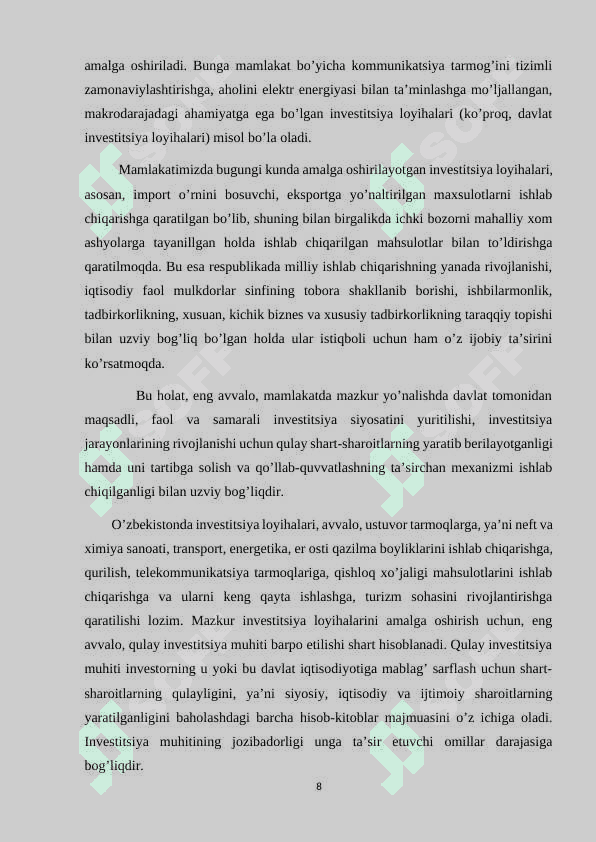 amalga oshiriladi. Bunga mamlakat bo’yicha kommunikatsiya tarmog’ini tizimli zamonaviylashtirishga, aholini elektr energiyasi bilan ta’minlashga mo’ljallangan, makrodarajadagi ahamiyatga ega bo’lgan investitsiya loyihalari (ko’proq, davlat investitsiya loyihalari) misol bo’la oladi.

Mamlakatimizda bugungi kunda amalga oshirilayotgan investitsiya loyihalari, asosan, import o’rnini bosuvchi, eksportga yo’naltirilgan maxsulotlarni ishlab chiqarishga qaratilgan bo’lib, shuning bilan birgalikda ichki bozorni mahalliy xom ashyolarga tayanillgan holda ishlab chiqarilgan mahsulotlar bilan to’ldirishga qaratilmoqda. Bu esa respublikada milliy ishlab chiqarishning yanada rivojlanishi, iqtisodiy faol mulkdorlar sinfining tobora shakllanib borishi, ishbilarmonlik, tadbirkorlikning, xusuan, kichik biznes va xususiy tadbirkorlikning taraqqiy topishi bilan uzviy bog’liq bo’lgan holda ular istiqboli uchun ham o’z ijobiy ta’sirini ko’rsatmoqda.

Bu holat, eng avvalo, mamlakatda mazkur yo’nalishda davlat tomonidan maqsadli, faol va samarali investitsiya siyosatini yuritilishi, investitsiya jarayonlarining rivojlanishi uchun qulay shart-sharoitlarning yaratib berilayotganligi hamda uni tartibga solish va qo’llab-quvvatlashning ta’sirchan mexanizmi ishlab chiqilganligi bilan uzviy bog’liqdir.

O’zbekistonda investitsiya loyihalari, avvalo, ustuvor tarmoqlarga, ya’ni neft va ximiya sanoati, transport, energetika, er osti qazilma boyliklarini ishlab chiqarishga, qurilish, telekommunikatsiya tarmoqlariga, qishloq xo’jaligi mahsulotlarini ishlab chiqarishga va ularni keng qayta ishlashga, turizm sohasini rivojlantirishga qaratilishi lozim. Mazkur investitsiya loyihalarini amalga oshirish uchun, eng avvalo, qulay investitsiya muhiti barpo etilishi shart hisoblanadi. Qulay investitsiya muhiti investorning u yoki bu davlat iqtisodiyotiga mablag’ sarflash uchun shart-sharoitlarning qulayligini, ya’ni siyosiy, iqtisodiy va ijtimoiy sharoitlarning yaratilganligini baholashdagi barcha hisob-kitoblar majmuasini o’z ichiga oladi. Investitsiya muhitining jozibadorligi unga ta’sir etuvchi omillar darajasiga bog’liqdir.

8